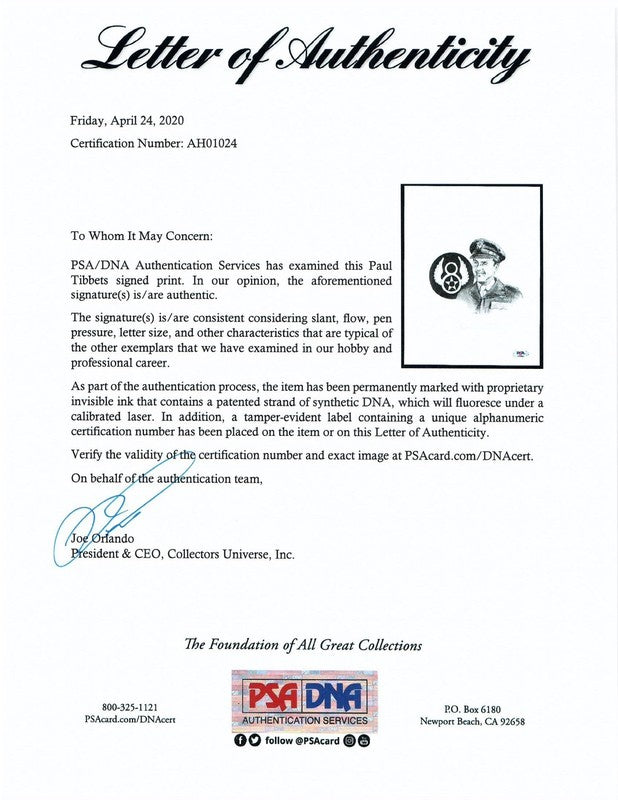 Letter of Authenticity

Friday, April 24, 2020

Certification Number: AH01024

To Whom It May Concern:

PSA/DNA Authentication Services has examined this Paul Tibbets signed print. In our opinion, the aforementioned signature(s) is/are authentic.

The signature(s) is/are consistent considering slant, flow, pen pressure, letter size, and other characteristics that are typical of the other exemplars that we have examined in our hobby and professional career.

As part of the authentication process, the item has been permanently marked with proprietary invisible ink that contains a patented strand of synthetic DNA, which will fluoresce under a calibrated laser. In addition, a tamper-evident label containing a unique alphanumeric certification number has been placed on the item or on this Letter of Authenticity.

Verify the validity of the certification number and exact image at PSAcard.com/DNAcert.

On behalf of the authentication team,

Joe Orlando
President & CEO, Collectors Universe, Inc.

The Foundation of All Great Collections

800-325-1121
PSAcard.com/DNAcert

PSA DNA
AUTHENTICATION SERVICES
follow @PSAcard

P.O. Box 6180
Newport Beach, CA 92658